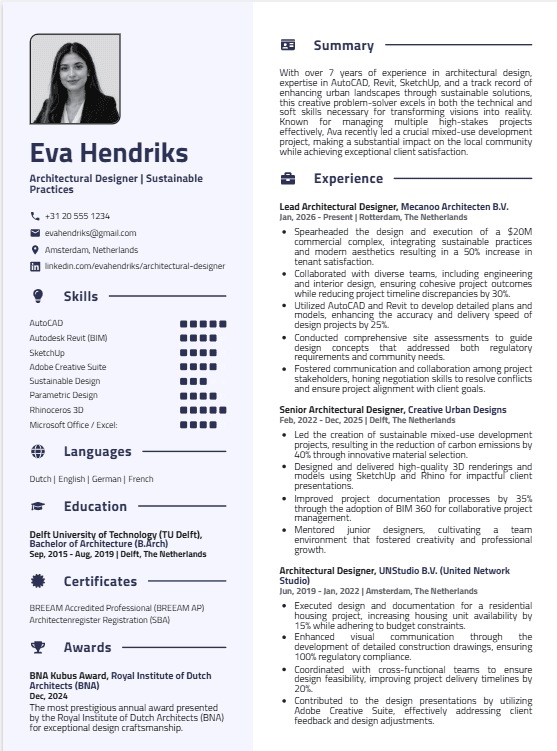 Eva Hendriks

Architectural Designer | Sustainable Practices

+31 20 555 1234

evahendriks@gmail.com

Amsterdam, Netherlands

linkedin.com/evahendriks/architectural-designer

Skills

AutoCAD
Autodesk Revit (BIM)
SketchUp
Adobe Creative Suite
Sustainable Design
Parametric Design
Rhinoceros 3D
Microsoft Office / Excel:

Languages

Dutch | English | German | French

Education

Delft University of Technology (TU Delft), Bachelor of Architecture (B.Arch)
Sep, 2015 - Aug, 2019 | Delft, The Netherlands

Certificates

BREEAM Accredited Professional (BREEAM AP)
Architectenregister Registration (SBA)

Awards

BNA Kubus Award, Royal Institute of Dutch Architects (BNA)
Dec, 2024
The most prestigious annual award presented by the Royal Institute of Dutch Architects (BNA) for exceptional design craftsmanship.

Summary

With over 7 years of experience in architectural design, expertise in AutoCAD, Revit, SketchUp, and a track record of enhancing urban landscapes through sustainable solutions, this creative problem-solver excels in both the technical and soft skills necessary for transforming visions into reality. Known for managing multiple high-stakes projects effectively, Ava recently led a crucial mixed-use development project, making a substantial impact on the local community while achieving exceptional client satisfaction.

Experience

Lead Architectural Designer, Mecanoo Architecten B.V.
Jan, 2026 - Present | Rotterdam, The Netherlands

• Spearheaded the design and execution of a $20M commercial complex, integrating sustainable practices and modern aesthetics resulting in a 50% increase in tenant satisfaction.
• Collaborated with diverse teams, including engineering and interior design, ensuring cohesive project outcomes while reducing project timeline discrepancies by 30%.
• Utilized AutoCAD and Revit to develop detailed plans and models, enhancing the accuracy and delivery speed of design projects by 25%.
• Conducted comprehensive site assessments to guide design concepts that addressed both regulatory requirements and community needs.
• Fostered communication and collaboration among project stakeholders, honing negotiation skills to resolve conflicts and ensure project alignment with client goals.

Senior Architectural Designer, Creative Urban Designs
Feb, 2022 - Dec, 2025 | Delft, The Netherlands

• Led the creation of sustainable mixed-use development projects, resulting in the reduction of carbon emissions by 40% through innovative material selection.
• Designed and delivered high-quality 3D renderings and models using SketchUp and Rhino for impactful client presentations.
• Improved project documentation processes by 35% through the adoption of BIM 360 for collaborative project management.
• Mentored junior designers, cultivating a team environment that fostered creativity and professional growth.

Architectural Designer, UNStudio B.V. (United Network Studio)
Jun, 2019 - Jan, 2022 | Amsterdam, The Netherlands

• Executed design and documentation for a residential housing project, increasing housing unit availability by 15% while adhering to budget constraints.
• Enhanced visual communication through the development of detailed construction drawings, ensuring 100% regulatory compliance.
• Coordinated with cross-functional teams to ensure design feasibility, improving project delivery timelines by 20%.
• Contributed to the design presentations by utilizing Adobe Creative Suite, effectively addressing client feedback and design adjustments.